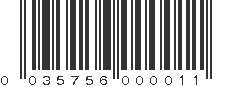 0 035756 000011